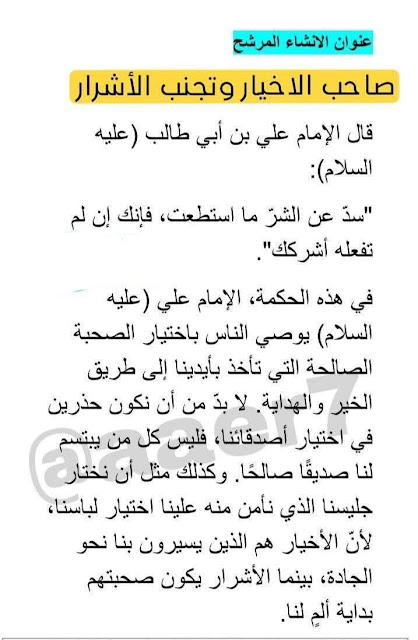 عنوان الانشاء المرشح

صاحب الاخيار وتجنب الأشرار

قال الإمام علي بن أبي طالب (عليه السلام):

"سدّ عن الشرّ ما استطعت، فإنك إن لم تفعله أشركك".

في هذه الحكمة، الإمام علي (عليه السلام) يوصي الناس باختيار الصحبة الصالحة التي تأخذ بأيدينا إلى طريق الخير والهداية. لا بدّ من أن نكون حذرين في اختيار أصدقائنا، فليس كل من يبتسم لنا صديقًا صالحًا. وكذلك مثل أن نختار جليسنا الذي نأمن منه علينا اختيار لباسنا، لأنّ الأخيار هم الذين يسيرون بنا نحو الجادة، بينما الأشرار يكون صحبتهم بداية ألمٍ لنا.

@aaer7